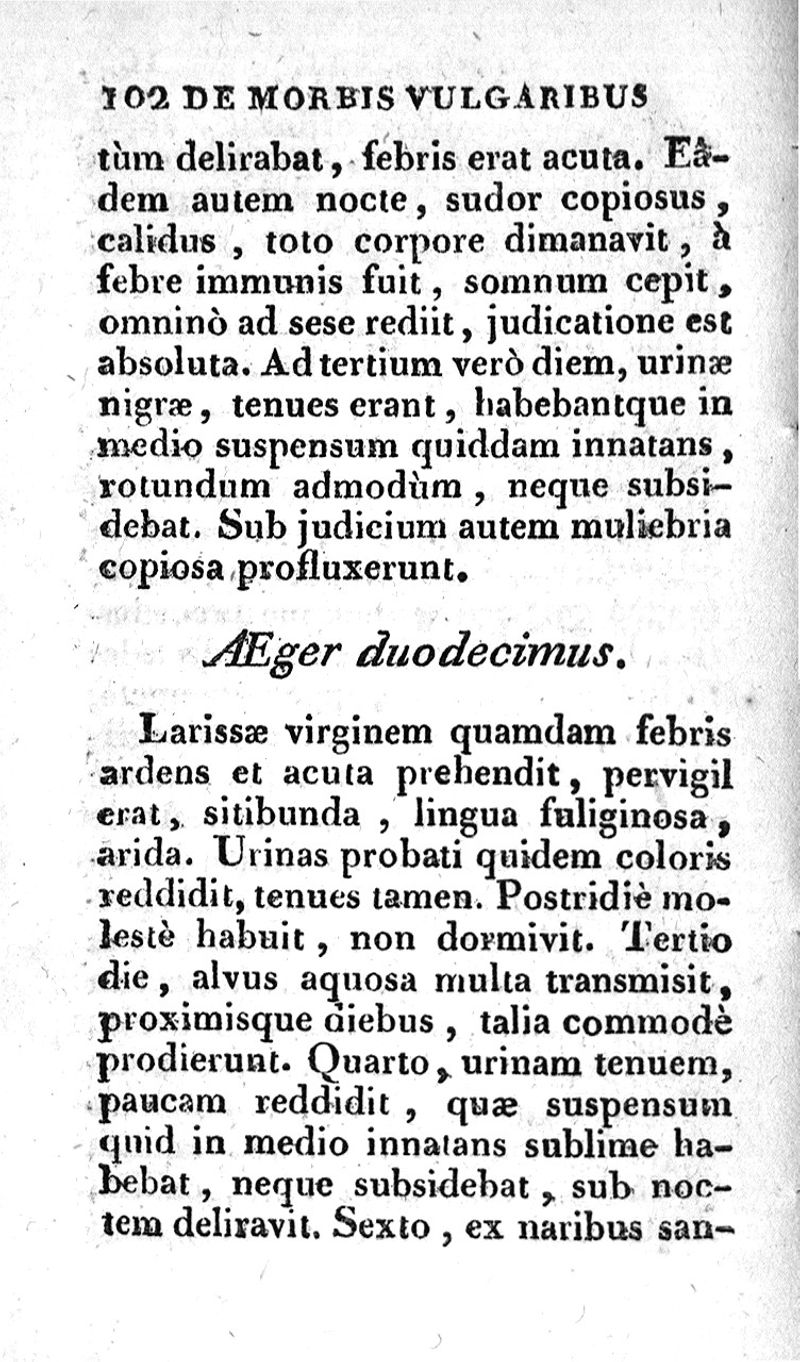 102 DE MORBIS VULGARIBUS

tùm delirabat, febris erat acuta. Eâdem autem nocte, sudor copiosus, calidus, toto corpore dimanavit, à febre immunis fuit, somnum cepit, omninò ad sese rediit, judicatione est absoluta. Ad tertium verò diem, urinæ nigræ, tenues erant, habebantque in medio suspensum quiddam innatans, rotundum admodùm, neque subsidebat. Sub judicium autem muliebria copiosa profluxerunt.

Æger duodecimus.

Larissæ virginem quamdam febris ardens et acuta prehendit, pervigil erat, sitibunda, lingua fuliginosa, arida. Urinas probati quidem coloris reddidit, tenues tamen. Postridiè molestè habuit, non dormivit. Tertio die, alvus aquosa multa transmisit, proximisque diebus, talia commodè prodierunt. Quarto, urinam tenuem, paucam reddidit, quæ suspensum quid in medio innatans sublime habebat, neque subsidebat, sub noctem deliravit. Sexto, ex naribus san-